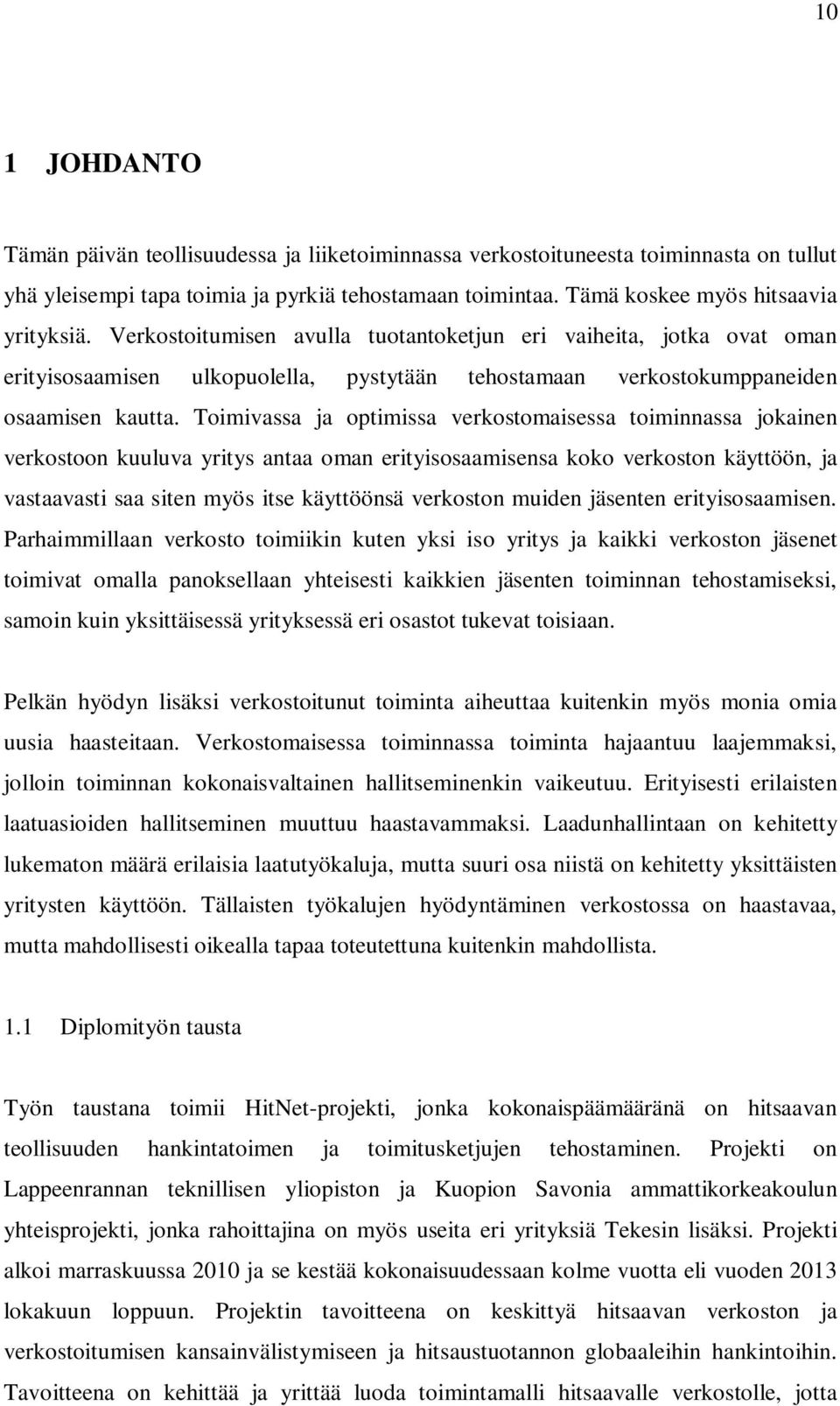 10

1 JOHDANTO

Tämän päivän teollisuudessa ja liiketoiminnassa verkostoituneesta toiminnasta on tullut yhä yleisempi tapa toimia ja pyrkiä tehostamaan toimintaa. Tämä koskee myös hitsaavia yrityksiä. Verkostoitumisen avulla tuotantoketjun eri vaiheita, jotka ovat oman erityisosaamisen ulkopuolella, pystytään tehostamaan verkostokumppaneiden osaamisen kautta. Toimivassa ja optimissa verkostomaisessa toiminnassa jokainen verkostoon kuuluva yritys antaa oman erityisosaamisensa koko verkoston käyttöön, ja vastaavasti saa siten myös itse käyttöönsä verkoston muiden jäsenten erityisosaamisen. Parhaimmillaan verkosto toimiikin kuten yksi iso yritys ja kaikki verkoston jäsenet toimivat omalla panoksellaan yhteisesti kaikkien jäsenten toiminnan tehostamiseksi, samoin kuin yksittäisessä yrityksessä eri osastot tukevat toisiaan.

Pelkän hyödyn lisäksi verkostoitunut toiminta aiheuttaa kuitenkin myös monia omia uusia haasteitaan. Verkostomaisessa toiminnassa toiminta hajaantuu laajemmaksi, jolloin toiminnan kokonaisvaltainen hallitseminenkin vaikeutuu. Erityisesti erilaisten laatuasioiden hallitseminen muuttuu haastavammaksi. Laadunhallintaan on kehitetty lukematon määrä erilaisia laatutyökaluja, mutta suuri osa niistä on kehitetty yksittäisten yritysten käyttöön. Tällaisten työkalujen hyödyntäminen verkostossa on haastavaa, mutta mahdollisesti oikealla tapaa toteutettuna kuitenkin mahdollista.

1.1 Diplomityön tausta

Työn taustana toimii HitNet-projekti, jonka kokonaispäämääränä on hitsaavan teollisuuden hankintatoimen ja toimitusketjujen tehostaminen. Projekti on Lappeenrannan teknillisen yliopiston ja Kuopion Savonia ammattikorkeakoulun yhteisprojekti, jonka rahoittajina on myös useita eri yrityksiä Tekesin lisäksi. Projekti alkoi marraskuussa 2010 ja se kestää kokonaisuudessaan kolme vuotta eli vuoden 2013 lokakuun loppuun. Projektin tavoitteena on keskittyä hitsaavan verkoston ja verkostoitumisen kansainvälistymiseen ja hitsaustuotannon globaaleihin hankintoihin. Tavoitteena on kehittää ja yrittää luoda toimintamalli hitsaavalle verkostolle, jotta